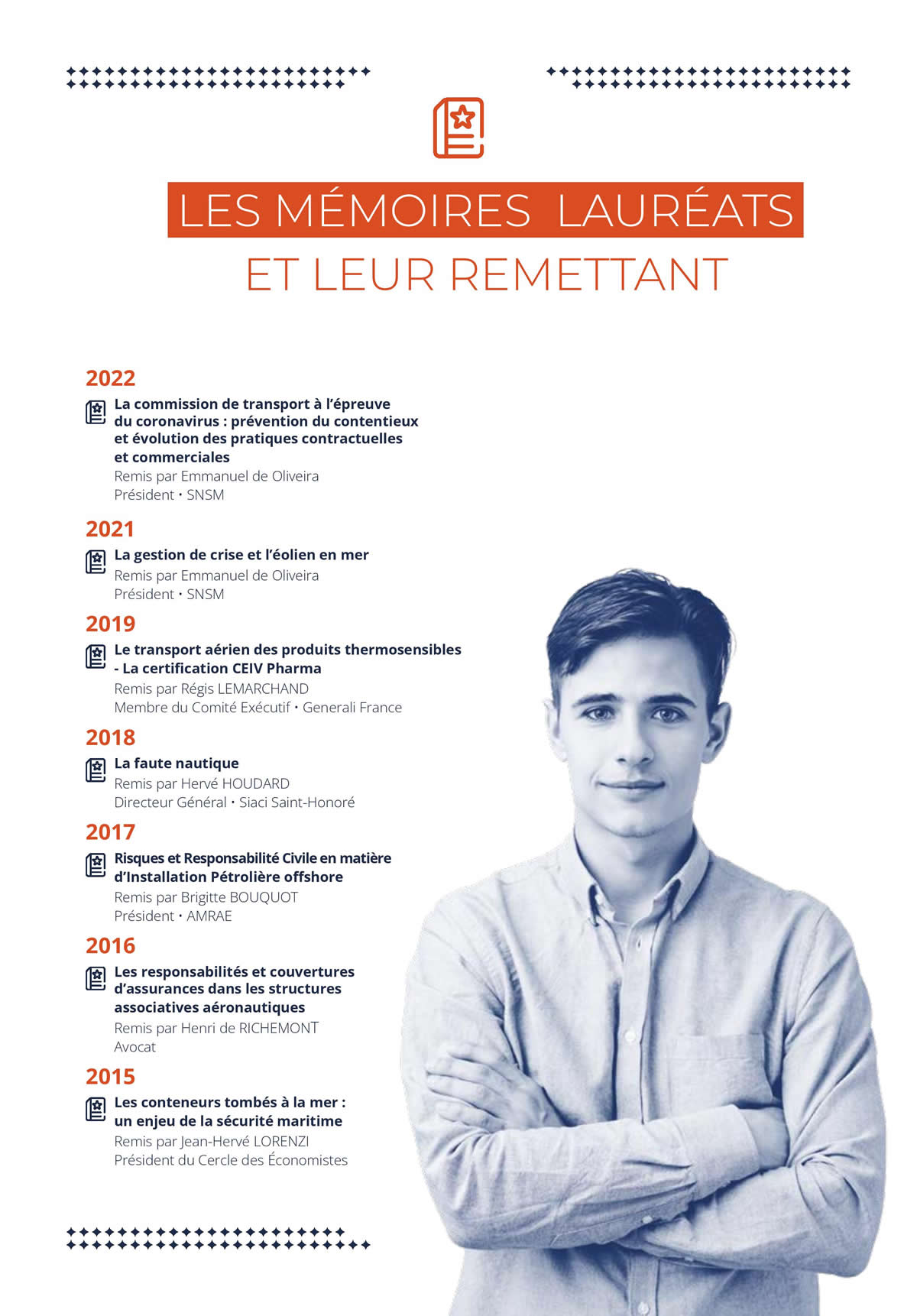 LES MÉMOIRES LAURÉATS
ET LEUR REMETTANT

2022

La commission de transport à l'épreuve du coronavirus : prévention du contentieux et évolution des pratiques contractuelles et commerciales
Remis par Emmanuel de Oliveira
Président • SNSM

2021

La gestion de crise et l'éolien en mer
Remis par Emmanuel de Oliveira
Président • SNSM

2019

Le transport aérien des produits thermosensibles - La certification CEIV Pharma
Remis par Régis LEMARCHAND
Membre du Comité Exécutif • Generali France

2018

La faute nautique
Remis par Hervé HOUDARD
Directeur Général • Siaci Saint-Honoré

2017

Risques et Responsabilité Civile en matière d'Installation Pétrolière offshore
Remis par Brigitte BOUQUOT
Président • AMRAE

2016

Les responsabilités et couvertures d'assurances dans les structures associatives aéronautiques
Remis par Henri de RICHEMONT
Avocat

2015

Les conteneurs tombés à la mer : un enjeu de la sécurité maritime
Remis par Jean-Hervé LORENZI
Président du Cercle des Économistes